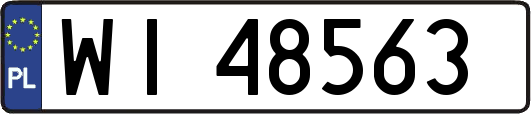 PL

WI 48563